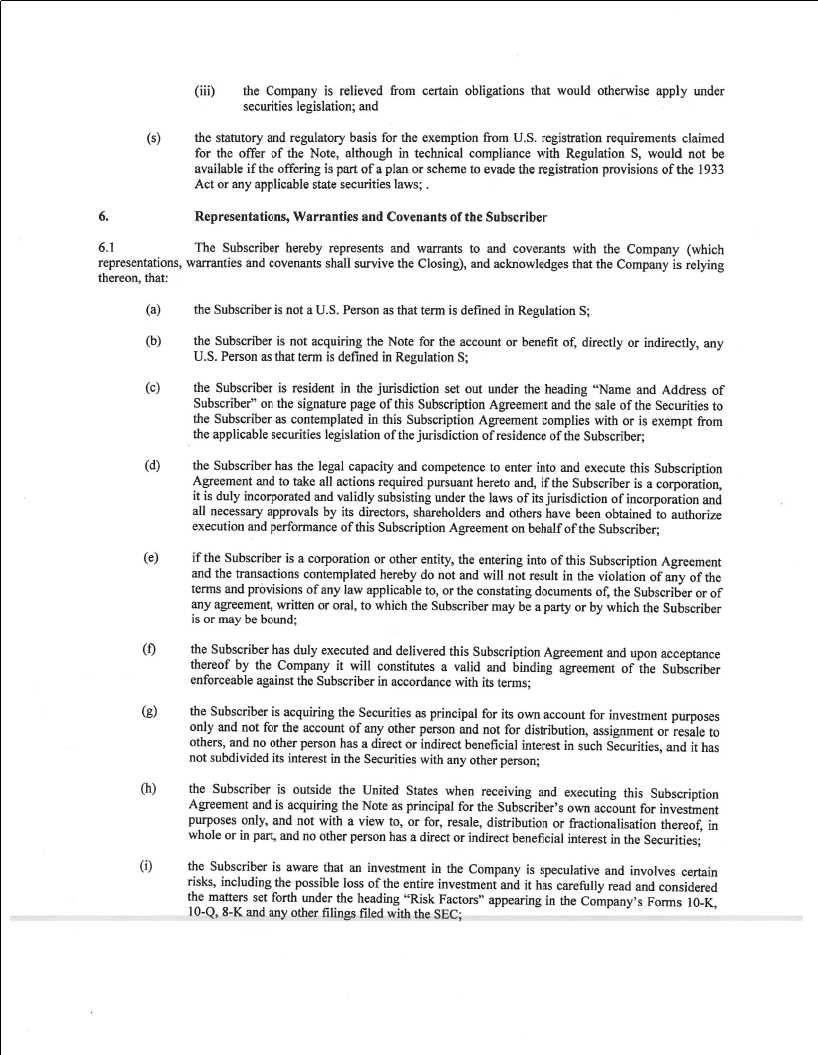 (iii) the Company is relieved from certain obligations that would otherwise apply under securities legislation; and

(s) the statutory and regulatory basis for the exemption from U.S. registration requirements claimed for the offer of the Note, although in technical compliance with Regulation S, would not be available if the offering is part of a plan or scheme to evade the registration provisions of the 1933 Act or any applicable state securities laws; .

6. Representations, Warranties and Covenants of the Subscriber

6.1 The Subscriber hereby represents and warrants to and covenants with the Company (which representations, warranties and covenants shall survive the Closing), and acknowledges that the Company is relying thereon, that:

(a) the Subscriber is not a U.S. Person as that term is defined in Regulation S;

(b) the Subscriber is not acquiring the Note for the account or benefit of, directly or indirectly, any U.S. Person as that term is defined in Regulation S;

(c) the Subscriber is resident in the jurisdiction set out under the heading "Name and Address of Subscriber" on the signature page of this Subscription Agreement and the sale of the Securities to the Subscriber as contemplated in this Subscription Agreement complies with or is exempt from the applicable securities legislation of the jurisdiction of residence of the Subscriber;

(d) the Subscriber has the legal capacity and competence to enter into and execute this Subscription Agreement and to take all actions required pursuant hereto and, if the Subscriber is a corporation, it is duly incorporated and validly subsisting under the laws of its jurisdiction of incorporation and all necessary approvals by its directors, shareholders and others have been obtained to authorize execution and performance of this Subscription Agreement on behalf of the Subscriber;

(e) if the Subscriber is a corporation or other entity, the entering into of this Subscription Agreement and the transactions contemplated hereby do not and will not result in the violation of any of the terms and provisions of any law applicable to, or the constating documents of, the Subscriber or of any agreement, written or oral, to which the Subscriber may be a party or by which the Subscriber is or may be bound;

(f) the Subscriber has duly executed and delivered this Subscription Agreement and upon acceptance thereof by the Company it will constitutes a valid and binding agreement of the Subscriber enforceable against the Subscriber in accordance with its terms;

(g) the Subscriber is acquiring the Securities as principal for its own account for investment purposes only and not for the account of any other person and not for distribution, assignment or resale to others, and no other person has a direct or indirect beneficial interest in such Securities, and it has not subdivided its interest in the Securities with any other person;

(h) the Subscriber is outside the United States when receiving and executing this Subscription Agreement and is acquiring the Note as principal for the Subscriber's own account for investment purposes only, and not with a view to, or for, resale, distribution or fractionalisation thereof, in whole or in part, and no other person has a direct or indirect beneficial interest in the Securities;

(i) the Subscriber is aware that an investment in the Company is speculative and involves certain risks, including the possible loss of the entire investment and it has carefully read and considered the matters set forth under the heading "Risk Factors" appearing in the Company's Forms 10-K, 10-Q, 8-K and any other filings filed with the SEC;